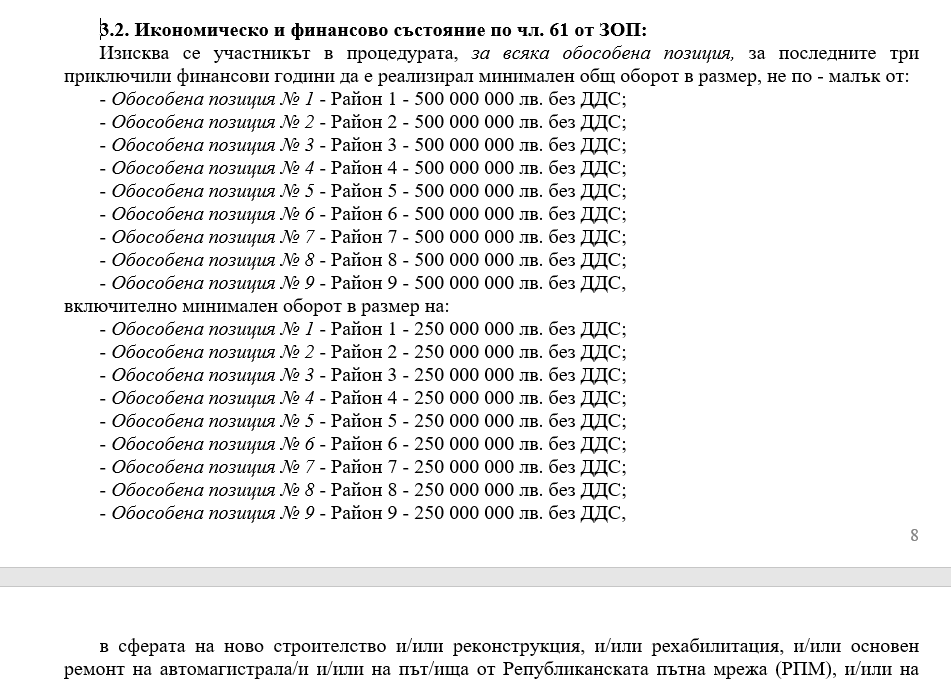 3.2. Икономическо и финансово състояние по чл. 61 от ЗОП:

Изисква се участникът в процедурата, за всяка обособена позиция, за последните три приключили финансови години да е реализирал минимален общ оборот в размер, не по - малък от:

- Обособена позиция № 1 - Район 1 - 500 000 000 лв. без ДДС;
- Обособена позиция № 2 - Район 2 - 500 000 000 лв. без ДДС;
- Обособена позиция № 3 - Район 3 - 500 000 000 лв. без ДДС;
- Обособена позиция № 4 - Район 4 - 500 000 000 лв. без ДДС;
- Обособена позиция № 5 - Район 5 - 500 000 000 лв. без ДДС;
- Обособена позиция № 6 - Район 6 - 500 000 000 лв. без ДДС;
- Обособена позиция № 7 - Район 7 - 500 000 000 лв. без ДДС;
- Обособена позиция № 8 - Район 8 - 500 000 000 лв. без ДДС;
- Обособена позиция № 9 - Район 9 - 500 000 000 лв. без ДДС,

включително минимален оборот в размер на:

- Обособена позиция № 1 - Район 1 - 250 000 000 лв. без ДДС;
- Обособена позиция № 2 - Район 2 - 250 000 000 лв. без ДДС;
- Обособена позиция № 3 - Район 3 - 250 000 000 лв. без ДДС;
- Обособена позиция № 4 - Район 4 - 250 000 000 лв. без ДДС;
- Обособена позиция № 5 - Район 5 - 250 000 000 лв. без ДДС;
- Обособена позиция № 6 - Район 6 - 250 000 000 лв. без ДДС;
- Обособена позиция № 7 - Район 7 - 250 000 000 лв. без ДДС;
- Обособена позиция № 8 - Район 8 - 250 000 000 лв. без ДДС;
- Обособена позиция № 9 - Район 9 - 250 000 000 лв. без ДДС,

8

в сферата на ново строителство и/или реконструкция, и/или рехабилитация, и/или основен ремонт на автомагистрала/и и/или на път/ища от Републиканската пътна мрежа (РПМ), и/или на